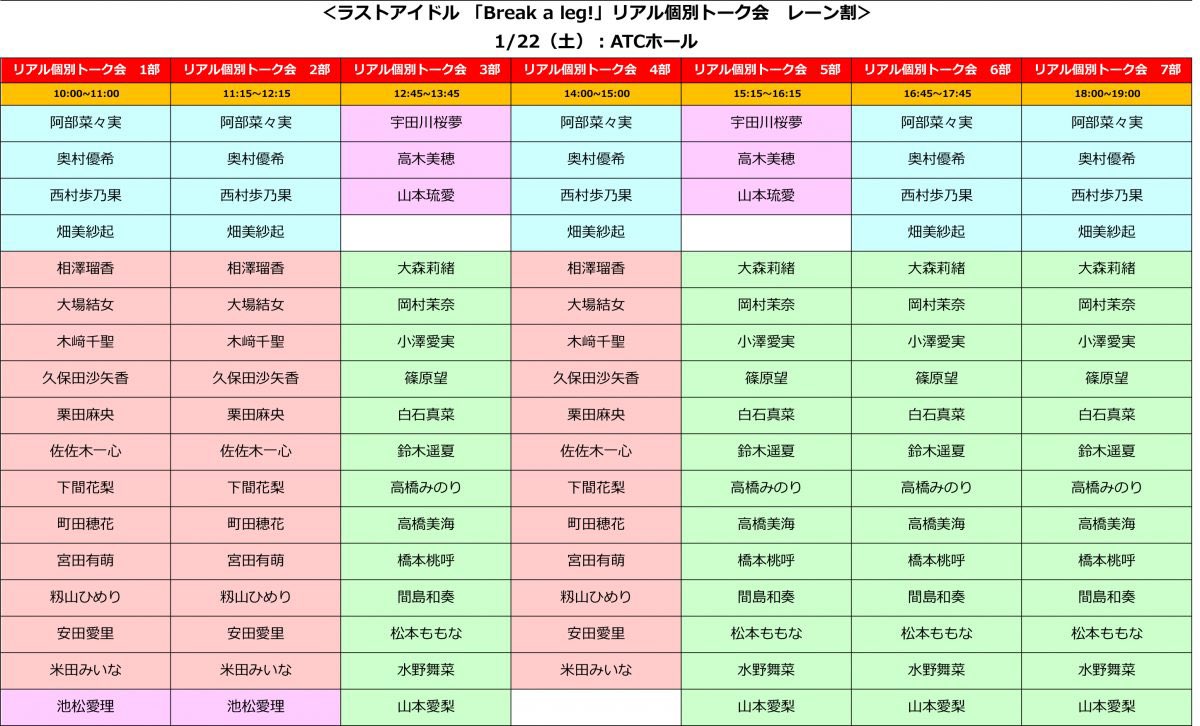 <ラストアイドル 「Break a leg!」リアル個別トーク会 レーン割>
1/22（土）：ATCホール

| リアル個別トーク会 1部 | リアル個別トーク会 2部 | リアル個別トーク会 3部 | リアル個別トーク会 4部 | リアル個別トーク会 5部 | リアル個別トーク会 6部 | リアル個別トーク会 7部 |
|---|---|---|---|---|---|---|
| 10:00~11:00 | 11:15~12:15 | 12:45~13:45 | 14:00~15:00 | 15:15~16:15 | 16:45~17:45 | 18:00~19:00 |
| 阿部菜々実 | 阿部菜々実 | 宇田川桜夢 | 阿部菜々実 | 宇田川桜夢 | 阿部菜々実 | 阿部菜々実 |
| 奥村優希 | 奥村優希 | 高木美穂 | 奥村優希 | 高木美穂 | 奥村優希 | 奥村優希 |
| 西村歩乃果 | 西村歩乃果 | 山本琉愛 | 西村歩乃果 | 山本琉愛 | 西村歩乃果 | 西村歩乃果 |
| 畑美紗起 | 畑美紗起 | | 畑美紗起 | | 畑美紗起 | 畑美紗起 |
| 相澤瑠香 | 相澤瑠香 | 大森莉緒 | 相澤瑠香 | 大森莉緒 | 大森莉緒 | 大森莉緒 |
| 大場結女 | 大場結女 | 岡村茉奈 | 大場結女 | 岡村茉奈 | 岡村茉奈 | 岡村茉奈 |
| 木﨑千聖 | 木﨑千聖 | 小澤愛実 | 木﨑千聖 | 小澤愛実 | 小澤愛実 | 小澤愛実 |
| 久保田沙矢香 | 久保田沙矢香 | 篠原望 | 久保田沙矢香 | 篠原望 | 篠原望 | 篠原望 |
| 栗田麻央 | 栗田麻央 | 白石真菜 | 栗田麻央 | 白石真菜 | 白石真菜 | 白石真菜 |
| 佐佐木一心 | 佐佐木一心 | 鈴木遥夏 | 佐佐木一心 | 鈴木遥夏 | 鈴木遥夏 | 鈴木遥夏 |
| 下間花梨 | 下間花梨 | 高橋みのり | 下間花梨 | 高橋みのり | 高橋みのり | 高橋みのり |
| 町田穂花 | 町田穂花 | 高橋美海 | 町田穂花 | 高橋美海 | 高橋美海 | 高橋美海 |
| 宮田有萌 | 宮田有萌 | 橋本桃呼 | 宮田有萌 | 橋本桃呼 | 橋本桃呼 | 橋本桃呼 |
| 籾山ひめり | 籾山ひめり | 間島和奏 | 籾山ひめり | 間島和奏 | 間島和奏 | 間島和奏 |
| 安田愛里 | 安田愛里 | 松本ももな | 安田愛里 | 松本ももな | 松本ももな | 松本ももな |
| 米田みいな | 米田みいな | 水野舞菜 | 米田みいな | 水野舞菜 | 水野舞菜 | 水野舞菜 |
| 池松愛理 | 池松愛理 | 山本愛梨 | | 山本愛梨 | 山本愛梨 | 山本愛梨 |